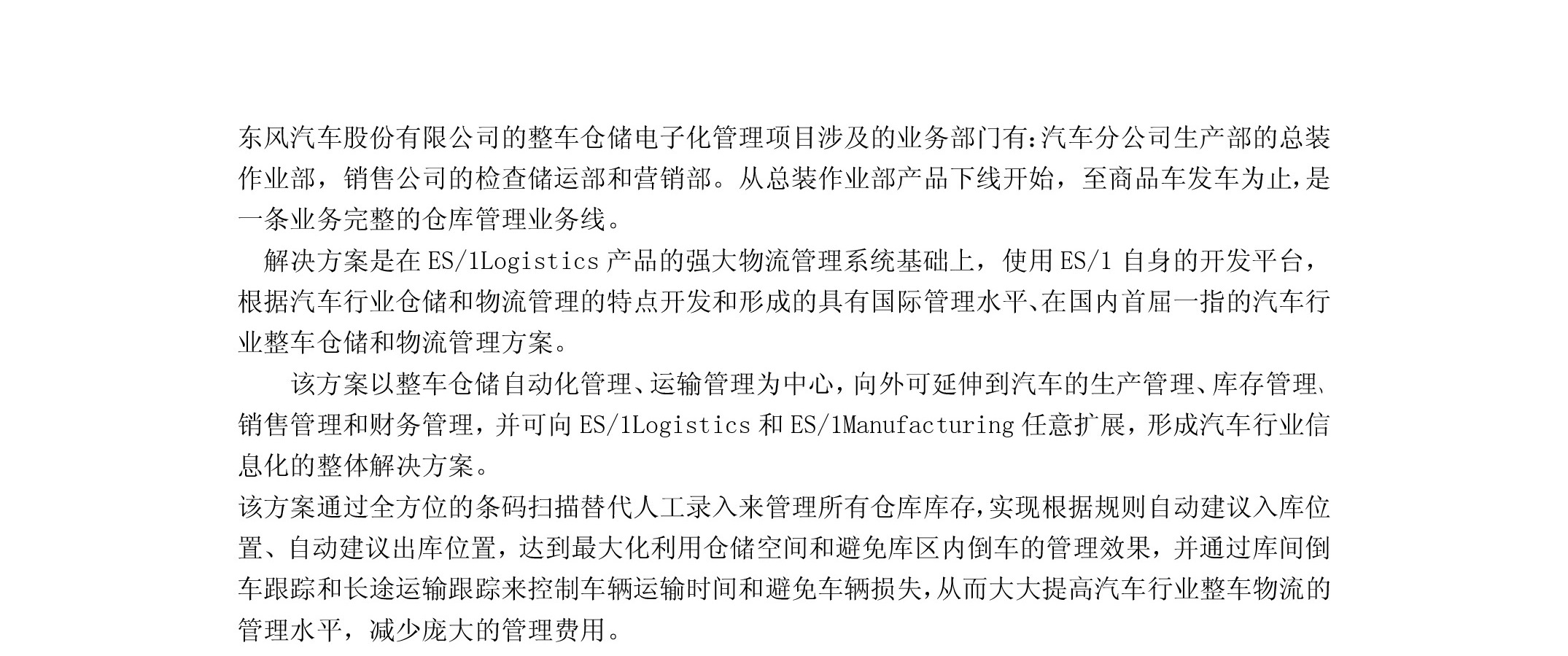 东风汽车股份有限公司的整车仓储电子化管理项目涉及的业务部门有:汽车分公司生产部的总装作业部，销售公司的检查储运部和营销部。从总装作业部产品下线开始，至商品车发车为止,是一条业务完整的仓库管理业务线。

解决方案是在 ES/1Logistics 产品的强大物流管理系统基础上，使用 ES/1 自身的开发平台，根据汽车行业仓储和物流管理的特点开发和形成的具有国际管理水平、在国内首屈一指的汽车行业整车仓储和物流管理方案。

该方案以整车仓储自动化管理、运输管理为中心,向外可延伸到汽车的生产管理、库存管理、销售管理和财务管理，并可向 ES/1Logistics 和 ES/1Manufacturing 任意扩展，形成汽车行业信息化的整体解决方案。

该方案通过全方位的条码扫描替代人工录入来管理所有仓库库存,实现根据规则自动建议入库位置、自动建议出库位置，达到最大化利用仓储空间和避免库区内倒车的管理效果，并通过库间倒车跟踪和长途运输跟踪来控制车辆运输时间和避免车辆损失,从而大大提高汽车行业整车物流的管理水平，减少庞大的管理费用。